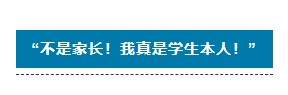 “不是家长！我真是学生本人！”